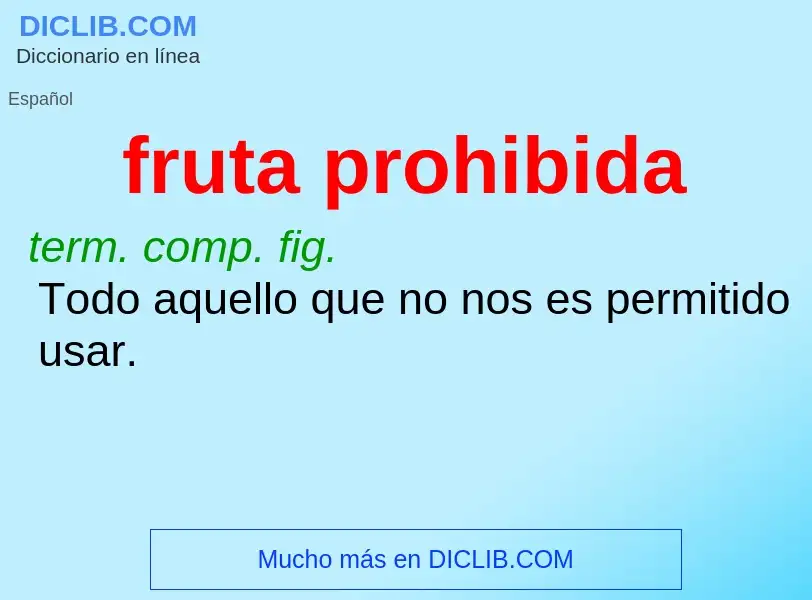 DICLIB.COM
Diccionario en línea

Español

fruta prohibida

term. comp. fig.
Todo aquello que no nos es permitido usar.

Mucho más en DICLIB.COM